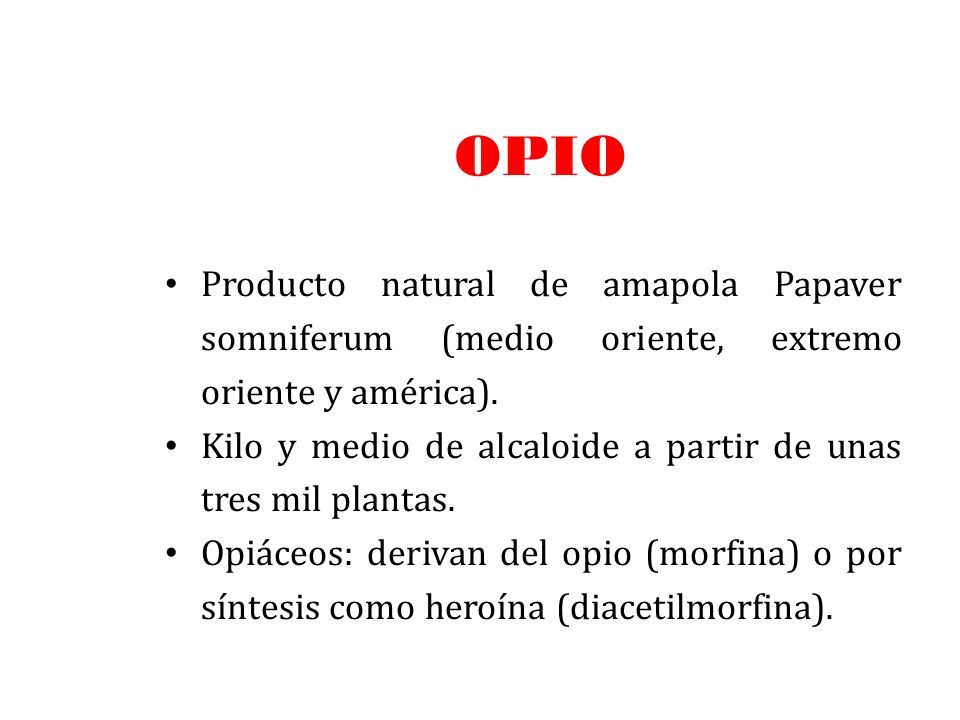 OPIO

• Producto natural de amapola Papaver somniferum (medio oriente, extremo oriente y américa).
• Kilo y medio de alcaloide a partir de unas tres mil plantas.
• Opiáceos: derivan del opio (morfina) o por síntesis como heroína (diacetilmorfina).